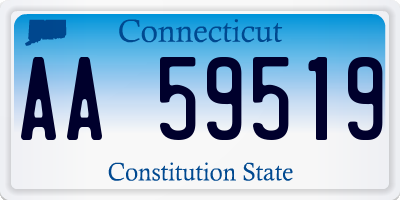 Connecticut

AA 59519

Constitution State